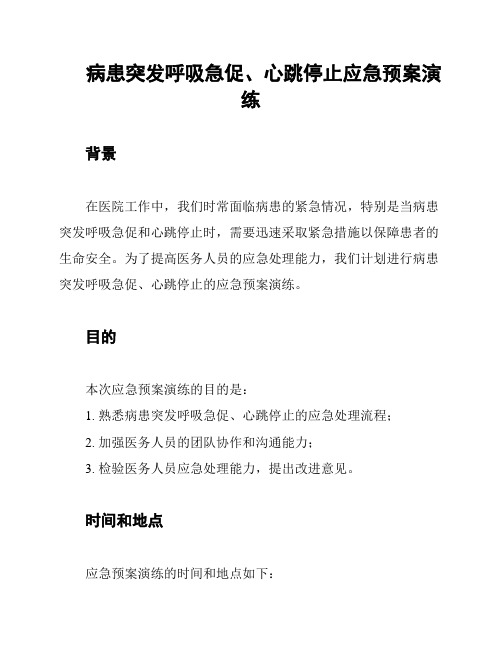 病患突发呼吸急促、心跳停止应急预案演练

背景

在医院工作中，我们时常面临病患的紧急情况，特别是当病患突发呼吸急促和心跳停止时，需要迅速采取紧急措施以保障患者的生命安全。为了提高医务人员的应急处理能力，我们计划进行病患突发呼吸急促、心跳停止的应急预案演练。

目的

本次应急预案演练的目的是：

1. 熟悉病患突发呼吸急促、心跳停止的应急处理流程；

2. 加强医务人员的团队协作和沟通能力；

3. 检验医务人员应急处理能力，提出改进意见。

时间和地点

应急预案演练的时间和地点如下：